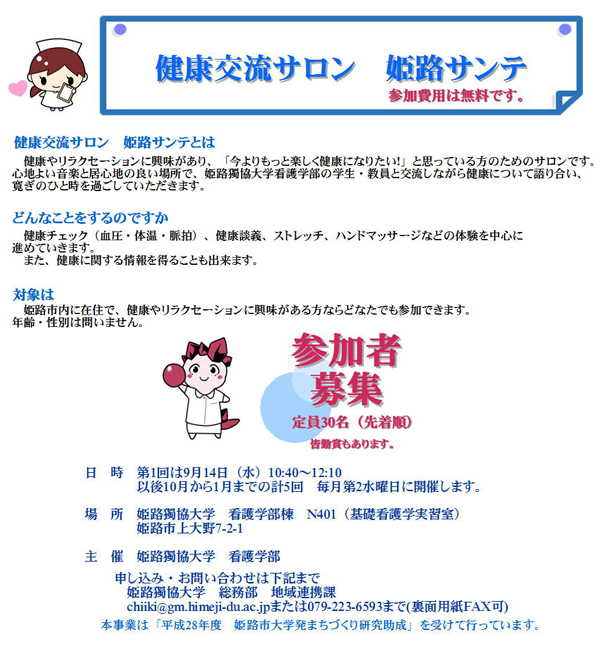 健康交流サロン　姫路サンテ
参加費用は無料です。

健康交流サロン　姫路サンテとは

健康やリラクセーションに興味があり、「今よりもっと楽しく健康になりたい!」と思っている方のためのサロンです。心地よい音楽と居心地の良い場所で、姫路獨協大学看護学部の学生・教員と交流しながら健康について語り合い、寛ぎのひと時を過ごしていただきます。

どんなことをするのですか

健康チェック（血圧・体温・脈拍）、健康談義、ストレッチ、ハンドマッサージなどの体験を中心に進めていきます。
また、健康に関する情報を得ることも出来ます。

対象は

姫路市内に在住で、健康やリラクセーションに興味がある方ならどなたでも参加できます。年齢・性別は問いません。

参加者募集
定員30名（先着順）
皆勤賞もあります。

日　時　第1回は9月14日（水）10:40～12:10
以後10月から1月までの計5回　毎月第2水曜日に開催します。

場　所　姫路獨協大学　看護学部棟　N401（基礎看護学実習室）
姫路市上大野7-2-1

主　催　姫路獨協大学　看護学部

申し込み・お問い合わせは下記まで
姫路獨協大学　総務部　地域連携課
chiiki@gm.himeji-du.ac.jpまたは079-223-6593まで(裏面用紙FAX可)

本事業は「平成28年度　姫路市大学発まちづくり研究助成」を受けて行っています。